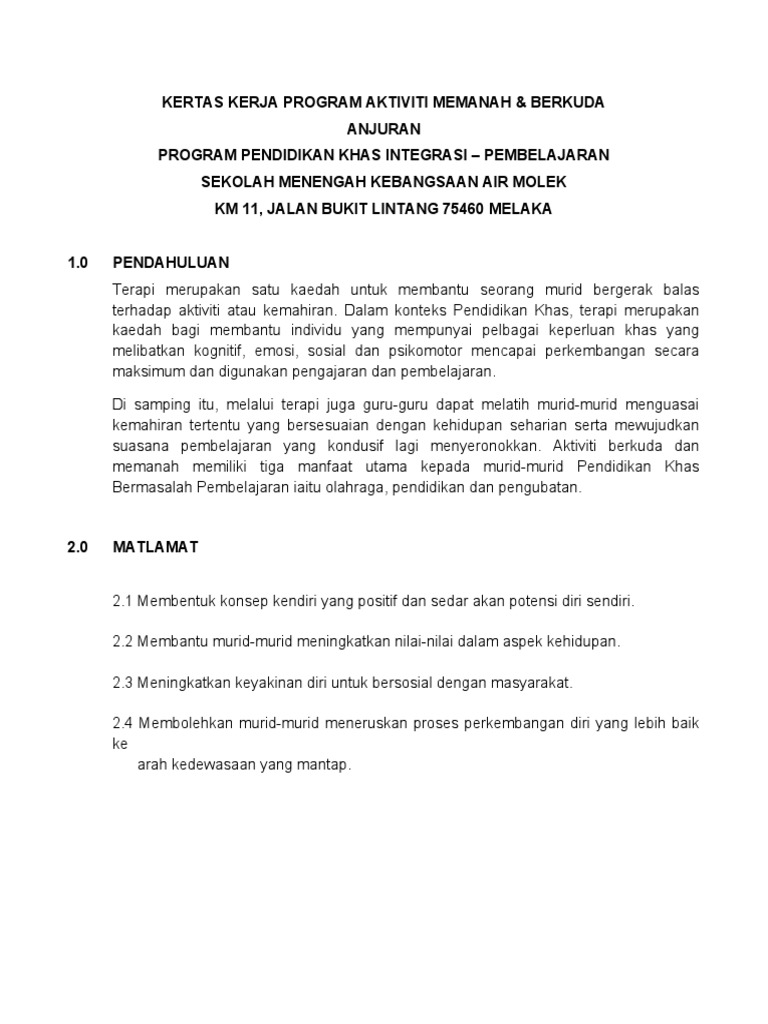 KERTAS KERJA PROGRAM AKTIVITI MEMANAH & BERKUDA
ANJURAN
PROGRAM PENDIDIKAN KHAS INTEGRASI – PEMBELAJARAN
SEKOLAH MENENGAH KEBANGSAAN AIR MOLEK
KM 11, JALAN BUKIT LINTANG 75460 MELAKA

1.0 PENDAHULUAN

Terapi merupakan satu kaedah untuk membantu seorang murid bergerak balas terhadap aktiviti atau kemahiran. Dalam konteks Pendidikan Khas, terapi merupakan kaedah bagi membantu individu yang mempunyai pelbagai keperluan khas yang melibatkan kognitif, emosi, sosial dan psikomotor mencapai perkembangan secara maksimum dan digunakan pengajaran dan pembelajaran.

Di samping itu, melalui terapi juga guru-guru dapat melatih murid-murid menguasai kemahiran tertentu yang bersesuaian dengan kehidupan seharian serta mewujudkan suasana pembelajaran yang kondusif lagi menyeronokkan. Aktiviti berkuda dan memanah memiliki tiga manfaat utama kepada murid-murid Pendidikan Khas Bermasalah Pembelajaran iaitu olahraga, pendidikan dan pengubatan.

2.0 MATLAMAT

2.1 Membentuk konsep kendiri yang positif dan sedar akan potensi diri sendiri.

2.2 Membantu murid-murid meningkatkan nilai-nilai dalam aspek kehidupan.

2.3 Meningkatkan keyakinan diri untuk bersosial dengan masyarakat.

2.4 Membolehkan murid-murid meneruskan proses perkembangan diri yang lebih baik ke
arah kedewasaan yang mantap.